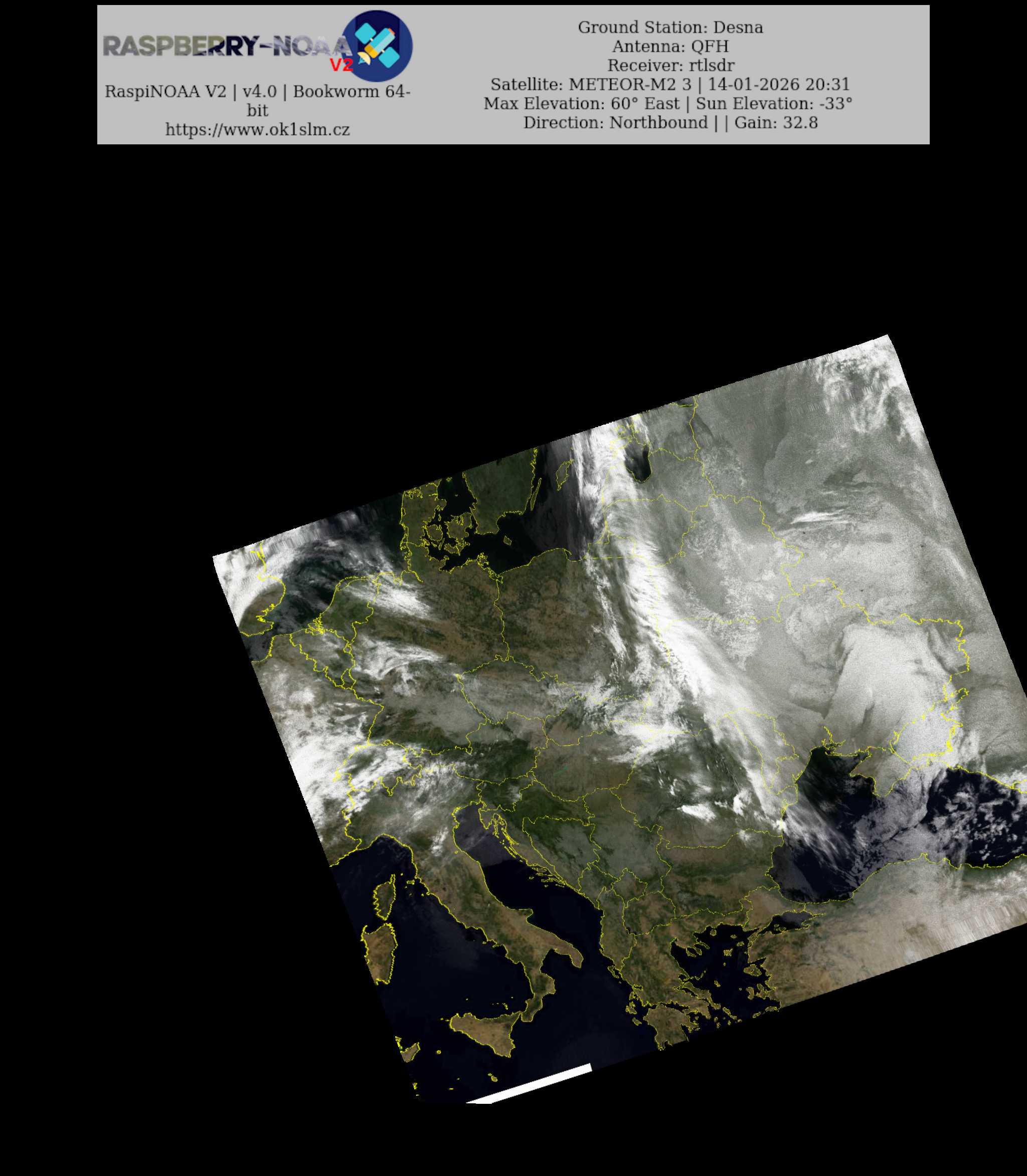 RASPBERRY-NOAA V2

RaspiNOAA V2 | v4.0 | Bookworm 64-bit
https://www.ok1slm.cz

Ground Station: Desna
Antenna: QFH
Receiver: rtlsdr
Satellite: METEOR-M2 3 | 14-01-2026 20:31
Max Elevation: 60° East | Sun Elevation: -33°
Direction: Northbound | | Gain: 32.8